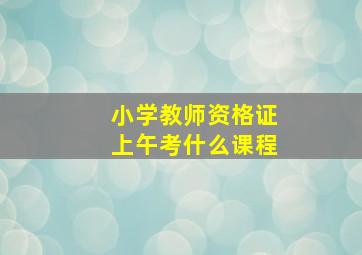 小学教师资格证
上午考什么课程